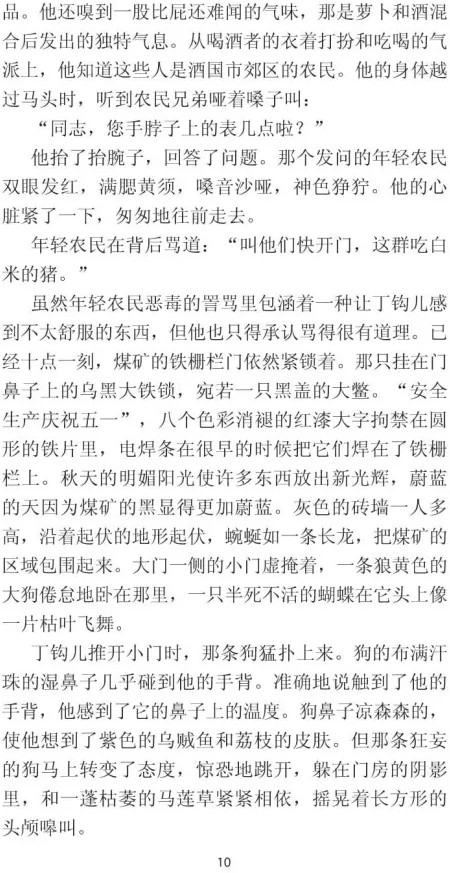 品。他还嗅到一股比屁还难闻的气味，那是萝卜和酒混合后发出的独特气息。从喝酒者的衣着打扮和吃喝的气派上，他知道这些人是酒国市郊区的农民。他的身体越过马头时，听到农民兄弟哑着嗓子叫：

“同志，您手脖子上的表几点啦？”

他抬了抬腕子，回答了问题。那个发问的年轻农民双眼发红，满腮黄须，嗓音沙哑，神色狰狞。他的心脏紧了一下，匆匆地往前走去。

年轻农民在背后骂道：“叫他们快开门，这群吃白米的猪。”

虽然年轻农民恶毒的詈骂里包涵着一种让丁钩儿感到不太舒服的东西，但他也只得承认骂得很有道理。已经十点一刻，煤矿的铁栅栏门依然紧锁着。那只挂在门鼻子上的乌黑大铁锁，宛若一只黑盖的大鳖。“安全生产庆祝五一”，八个色彩消褪的红漆大字拘禁在圆形的铁片里，电焊条在很早的时候把它们焊在了铁栅栏上。秋天的明媚阳光使许多东西放出新光辉，蔚蓝的天因为煤矿的黑显得更加蔚蓝。灰色的砖墙一人多高，沿着起伏的地形起伏，蜿蜒如一条长龙，把煤矿的区域包围起来。大门一侧的小门虚掩着，一条狼黄色的大狗倦怠地卧在那里，一只半死不活的蝴蝶在它头上像一片枯叶飞舞。

丁钩儿推开小门时，那条狗猛扑上来。狗的布满汗珠的湿鼻子几乎碰到他的手背。准确地说触到了他的手背，他感到了它的鼻子上的温度。狗鼻子凉森森的，使他想到了紫色的乌贼鱼和荔枝的皮肤。但那条狂妄的狗马上转变了态度，惊恐地跳开，躲在门房的阴影里，和一蓬枯萎的马莲草紧紧相依，摇晃着长方形的头颅嗥叫。

10